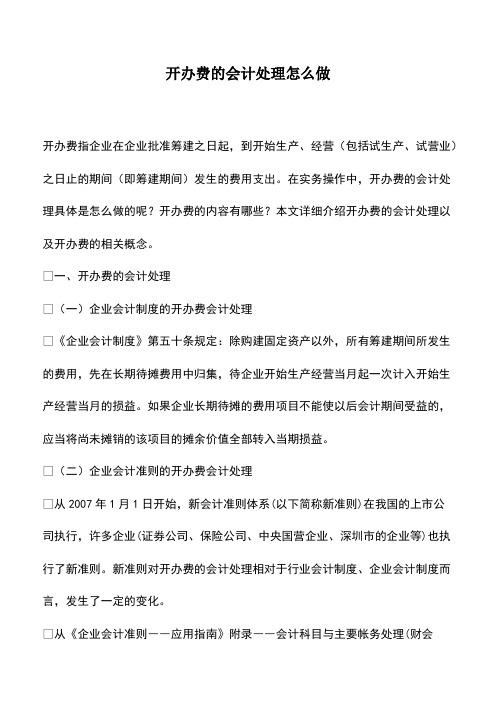 开办费的会计处理怎么做

开办费指企业在企业批准筹建之日起，到开始生产、经营（包括试生产、试营业）之日止的期间（即筹建期间）发生的费用支出。在实务操作中，开办费的会计处理具体是怎么做的呢？开办费的内容有哪些？本文详细介绍开办费的会计处理以及开办费的相关概念。

□一、开办费的会计处理

□（一）企业会计制度的开办费会计处理

□《企业会计制度》第五十条规定：除购建固定资产以外，所有筹建期间所发生的费用，先在长期待摊费用中归集，待企业开始生产经营当月起一次计入开始生产经营当月的损益。如果企业长期待摊的费用项目不能使以后会计期间受益的，应当将尚未摊销的该项目的摊余价值全部转入当期损益。

□（二）企业会计准则的开办费会计处理

□从 2007 年 1 月 1 日开始，新会计准则体系（以下简称新准则）在我国的上市公司执行，许多企业（证券公司、保险公司、中央国营企业、深圳市的企业等）也执行了新准则。新准则对开办费的会计处理相对于行业会计制度、企业会计制度而言，发生了一定的变化。

□从《企业会计准则——应用指南》附录——会计科目与主要帐务处理（财会